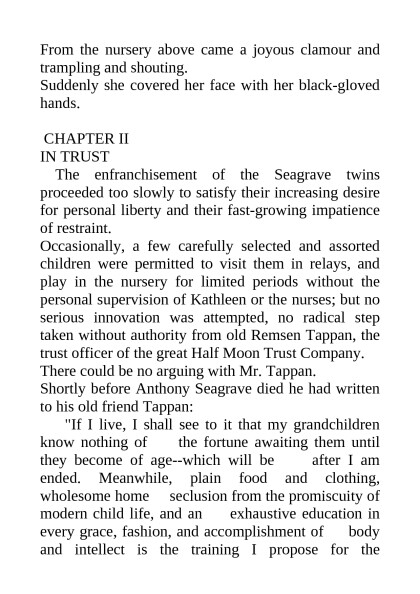 From the nursery above came a joyous clamour and trampling and shouting.
Suddenly she covered her face with her black-gloved hands.

CHAPTER II
IN TRUST
The enfranchisement of the Seagrave twins proceeded too slowly to satisfy their increasing desire for personal liberty and their fast-growing impatience of restraint.
Occasionally, a few carefully selected and assorted children were permitted to visit them in relays, and play in the nursery for limited periods without the personal supervision of Kathleen or the nurses; but no serious innovation was attempted, no radical step taken without authority from old Remsen Tappan, the trust officer of the great Half Moon Trust Company.
There could be no arguing with Mr. Tappan.
Shortly before Anthony Seagrave died he had written to his old friend Tappan:
"If I live, I shall see to it that my grandchildren know nothing of the fortune awaiting them until they become of age--which will be after I am ended. Meanwhile, plain food and clothing, wholesome home seclusion from the promiscuity of modern child life, and an exhaustive education in every grace, fashion, and accomplishment of body and intellect is the training I propose for the